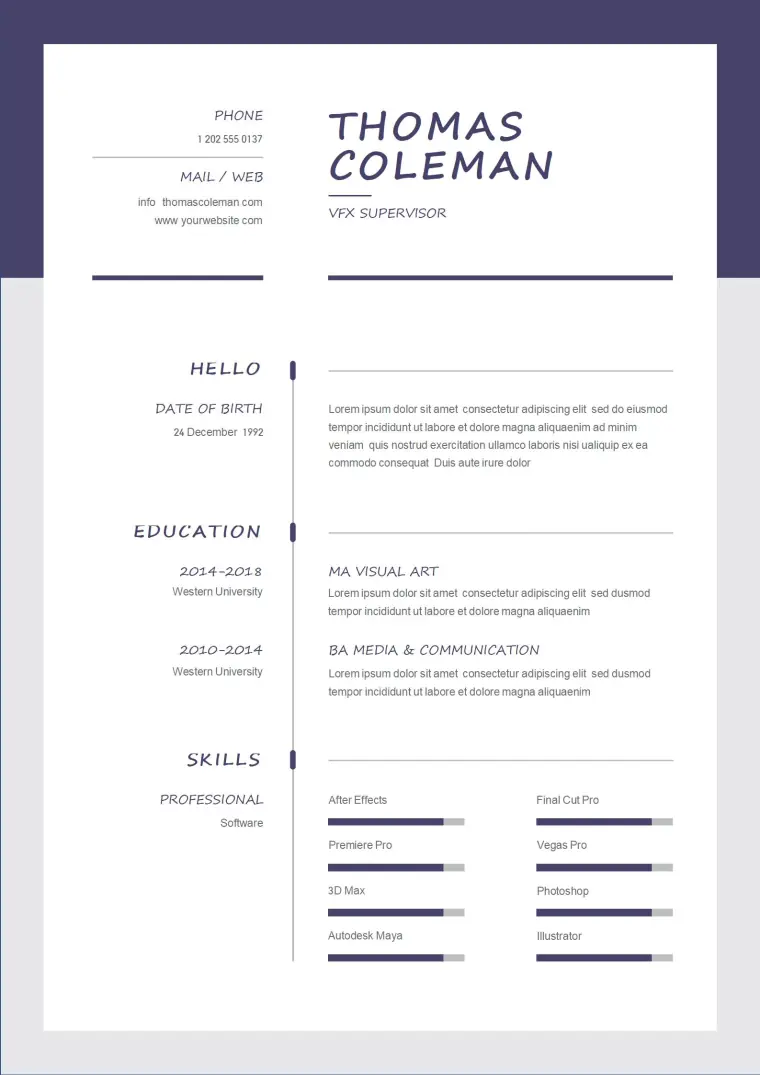 PHONE

1 202 555 0137

MAIL / WEB

info thomascoleman com

www yourwebsite com

THOMAS COLEMAN

VFX SUPERVISOR

HELLO

DATE OF BIRTH

24 December 1992

Lorem ipsum dolor sit amet consectetur adipiscing elit sed do eiusmod tempor incididunt ut labore et dolore magna aliquaenim ad minim veniam quis nostrud exercitation ullamco laboris nisi ualiquip ex ea commodo consequat Duis aute irure dolor

EDUCATION

2014-2018

Western University

MA VISUAL ART

Lorem ipsum dolor sit amet consectetur adipiscing elit sed dusmod tempor incididunt ut labore et dolore magna aliquaenim

2010-2014

Western University

BA MEDIA & COMMUNICATION

Lorem ipsum dolor sit amet consectetur adipiscing elit sed dusmod tempor incididunt ut labore et dolore magna aliquaenim

SKILLS

PROFESSIONAL

Software

After Effects

Premiere Pro

3D Max

Autodesk Maya

Final Cut Pro

Vegas Pro

Photoshop

Illustrator